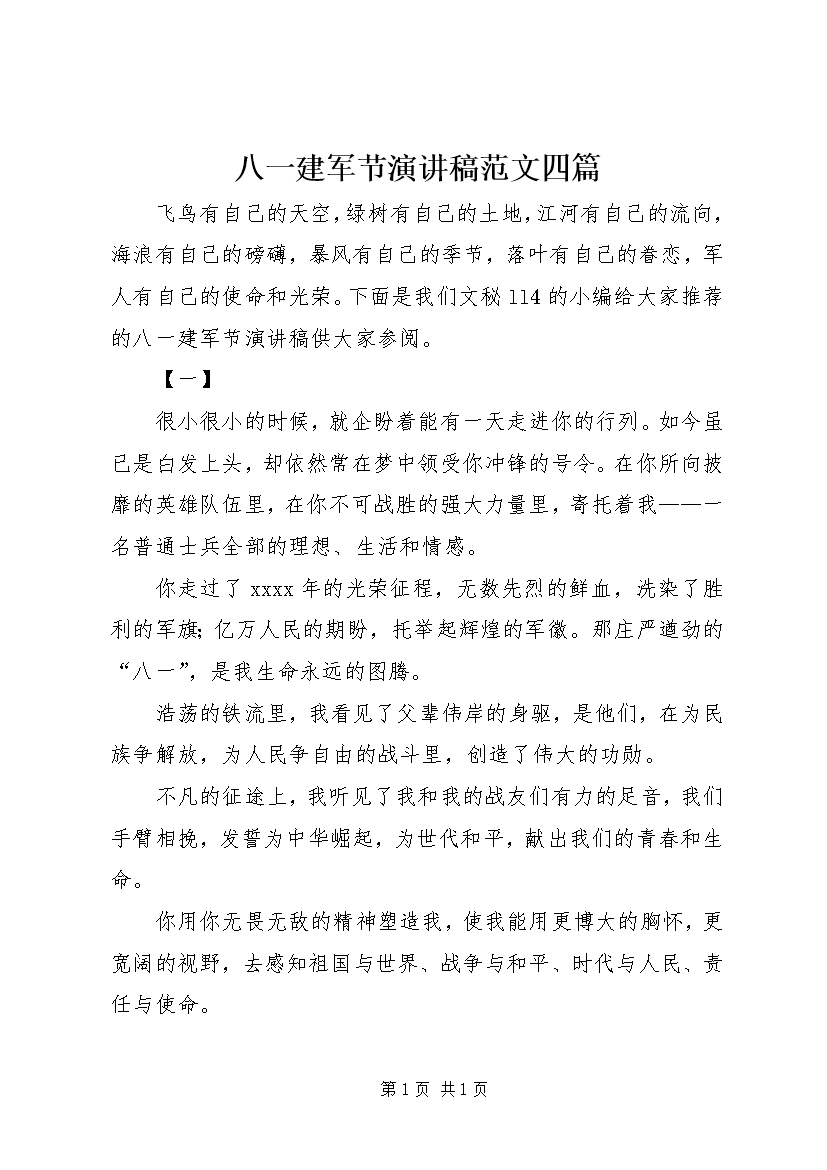 八一建军节演讲稿范文四篇

飞鸟有自己的天空，绿树有自己的土地，江河有自己的流向，海浪有自己的磅礴，暴风有自己的季节，落叶有自己的眷恋，军人有自己的使命和光荣。下面是我们文秘114的小编给大家推荐的八一建军节演讲稿供大家参阅。

【一】

很小很小的时候，就企盼着能有一天走进你的行列。如今虽已是白发上头，却依然常在梦中领受你冲锋的号令。在你所向披靡的英雄队伍里，在你不可战胜的强大力量里，寄托着我——一名普通士兵全部的理想、生活和情感。

你走过了xxxx年的光荣征程，无数先烈的鲜血，洗染了胜利的军旗；亿万人民的期盼，托举起辉煌的军徽。那庄严遒劲的“八一”，是我生命永远的图腾。

浩荡的铁流里，我看见了父辈伟岸的身躯，是他们，在为民族争解放，为人民争自由的战斗里，创造了伟大的功勋。

不凡的征途上，我听见了我和我的战友们有力的足音，我们手臂相挽，发誓为中华崛起，为世代和平，献出我们的青春和生命。

你用你无畏无敌的精神塑造我，使我能用更博大的胸怀，更宽阔的视野，去感知祖国与世界、战争与和平、时代与人民、责任与使命。

第1页 共1页